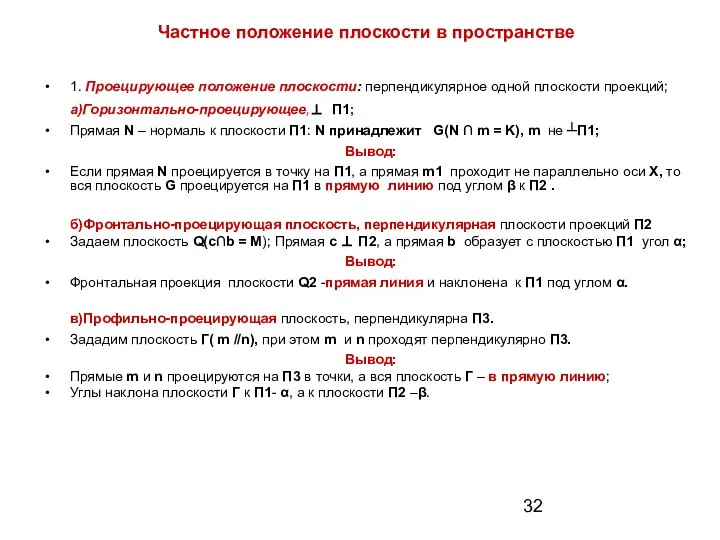 Частное положение плоскости в пространстве

• 1. Проецирующее положение плоскости: перпендикулярное одной плоскости проекций;

а)Горизонтально-проецирующее, ⊥ П1;

• Прямая N – нормаль к плоскости П1: N принадлежит G(N ∩ m = K), m не ⊥П1;

Вывод:

• Если прямая N проецируется в точку на П1, а прямая m1 проходит не параллельно оси X, то вся плоскость G проецируется на П1 в прямую линию под углом β к П2 .

б)Фронтально-проецирующая плоскость, перпендикулярная плоскости проекций П2

• Задаем плоскость Q(c∩b = M); Прямая c ⊥ П2, а прямая b образует с плоскостью П1 угол α;

Вывод:

• Фронтальная проекция плоскости Q2 -прямая линия и наклонена к П1 под углом α.

в)Профильно-проецирующая плоскость, перпендикулярна П3.

• Зададим плоскость Г( m //n), при этом m и n проходят перпендикулярно П3.

Вывод:

• Прямые m и n проецируются на П3 в точки, а вся плоскость Г – в прямую линию;
• Углы наклона плоскости Г к П1- α, а к плоскости П2 –β.

32